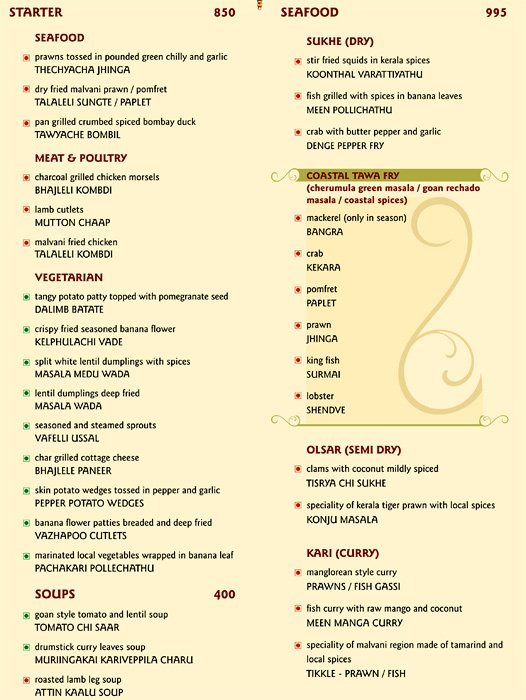 STARTER 850

SEAFOOD

prawns tossed in pounded green chilly and garlic
THECHYACHA JHINGA

dry fried malvani prawn / pomfret
TALALELI SUNGTE / PAPLET

pan grilled crumbed spiced bombay duck
TAWYACHE BOMBIL

MEAT & POULTRY

charcoal grilled chicken morsels
BHAJLELI KOMBDI

lamb cutlets
MUTTON CHAAP

malvani fried chicken
TALALELI KOMBDI

VEGETARIAN

tangy potato patty topped with pomegranate seed
DALIMB BATATE

crispy fried seasoned banana flower
KELPHULACHI VADE

split white lentil dumplings with spices
MASALA MEDU WADA

lentil dumplings deep fried
MASALA WADA

seasoned and steamed sprouts
VAFELLI USSAL

char grilled cottage cheese
BHAJLELE PANEER

skin potato wedges tossed in pepper and garlic
PEPPER POTATO WEDGES

banana flower patties breaded and deep fried
VAZHAPOO CUTLETS

marinated local vegetables wrapped in banana leaf
PACHAKARI POLLECHATHU

SOUPS 400

goan style tomato and lentil soup
TOMATO CHI SAAR

drumstick curry leaves soup
MURIINGAKAI KARIVEPPILA CHARU

roasted lamb leg soup
ATTIN KAALU SOUP

SEAFOOD 995

SUKHE (DRY)

stir fried squids in kerala spices
KOONTHAL VARATTIYATHU

fish grilled with spices in banana leaves
MEEN POLLICHATHU

crab with butter pepper and garlic
DENGE PEPPER FRY

COASTAL TAWA FRY
(cherumula green masala / goan rechado masala / coastal spices)

mackerel (only in season)
BANGRA

crab
KEKARA

pomfret
PAPLET

prawn
JHINGA

king fish
SURMAI

lobster
SHENDVE

OLSAR (SEMI DRY)

clams with coconut mildly spiced
TISRYA CHI SUKHE

speciality of kerala tiger prawn with local spices
KONJU MASALA

KARI (CURRY)

manglorean style curry
PRAWNS / FISH GASSI

fish curry with raw mango and coconut
MEEN MANGA CURRY

speciality of malvani region made of tamarind and local spices
TIKKLE - PRAWN / FISH